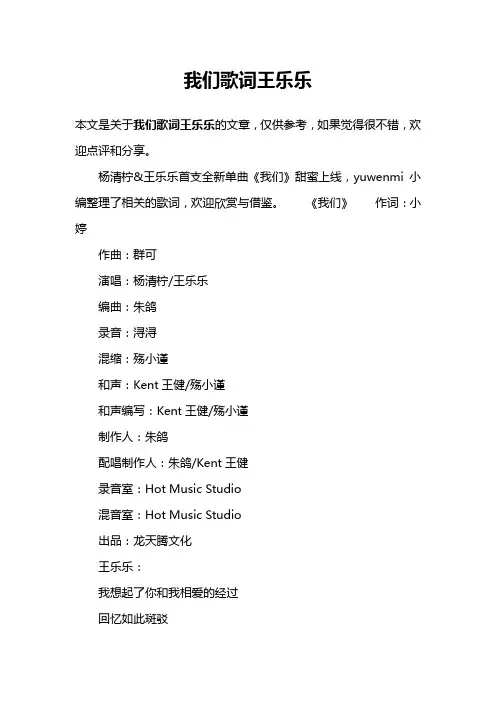 我们歌词王乐乐

本文是关于我们歌词王乐乐的文章，仅供参考，如果觉得很不错，欢迎点评和分享。

杨清柠&王乐乐首支全新单曲《我们》甜蜜上线，yuwenmi 小编整理了相关的歌词，欢迎欣赏与借鉴。　　《我们》　　作词：小婷

作曲：群可

演唱：杨清柠/王乐乐

编曲：朱鸽

录音：浔浔

混缩：殇小谨

和声：Kent 王健/殇小谨

和声编写：Kent 王健/殇小谨

制作人：朱鸽

配唱制作人：朱鸽/Kent 王健

录音室：Hot Music Studio

混音室：Hot Music Studio

出品：龙天腾文化

王乐乐：

我想起了你和我相爱的经过

回忆如此斑驳